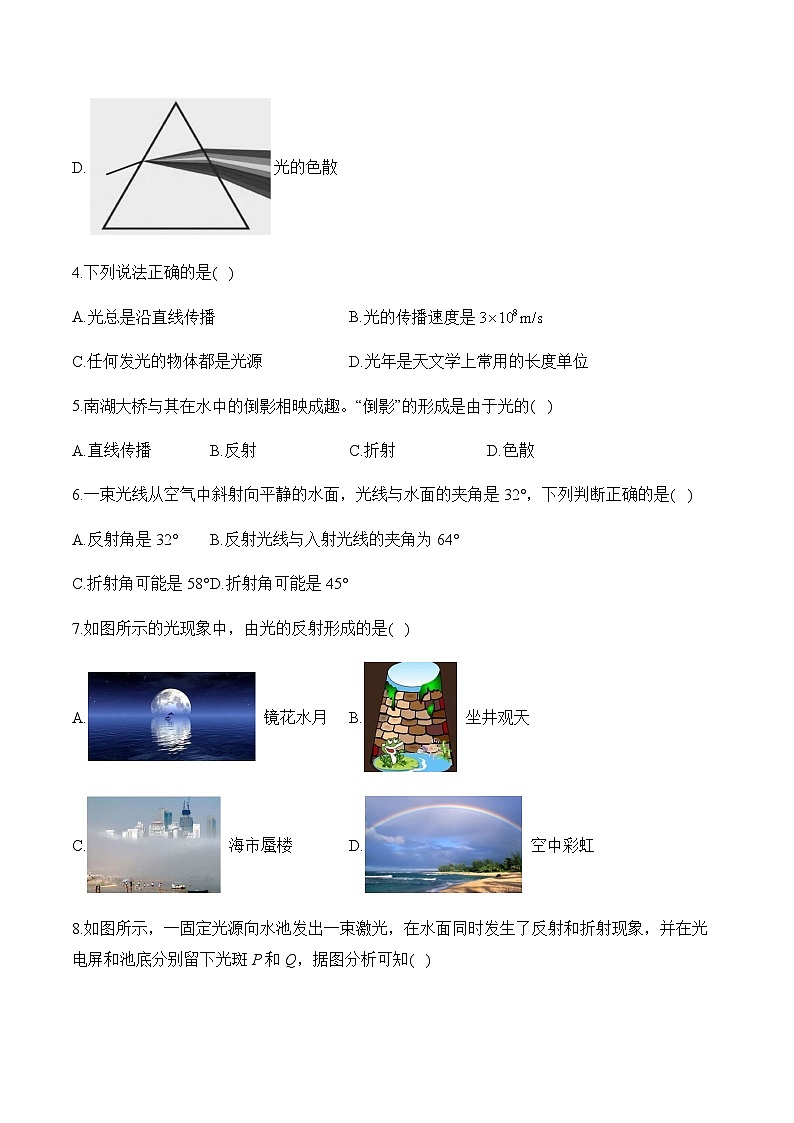 D. 光的色散

4.下列说法正确的是( )

A.光总是沿直线传播　　B.光的传播速度是 $3\times10^8$m/s

C.任何发光的物体都是光源　　D.光年是天文学上常用的长度单位

5.南湖大桥与其在水中的倒影相映成趣。“倒影”的形成是由于光的( )

A.直线传播　　B.反射　　C.折射　　D.色散

6.一束光线从空气中斜射向平静的水面，光线与水面的夹角是 32°，下列判断正确的是( )

A.反射角是 32°　　B.反射光线与入射光线的夹角为 64°

C.折射角可能是 58°D.折射角可能是 45°

7.如图所示的光现象中，由光的反射形成的是( )

A. 镜花水月　　B. 坐井观天

C. 海市蜃楼　　D. 空中彩虹

8.如图所示，一固定光源向水池发出一束激光，在水面同时发生了反射和折射现象，并在光电屏和池底分别留下光斑 $P$ 和 $Q$，据图分析可知( )